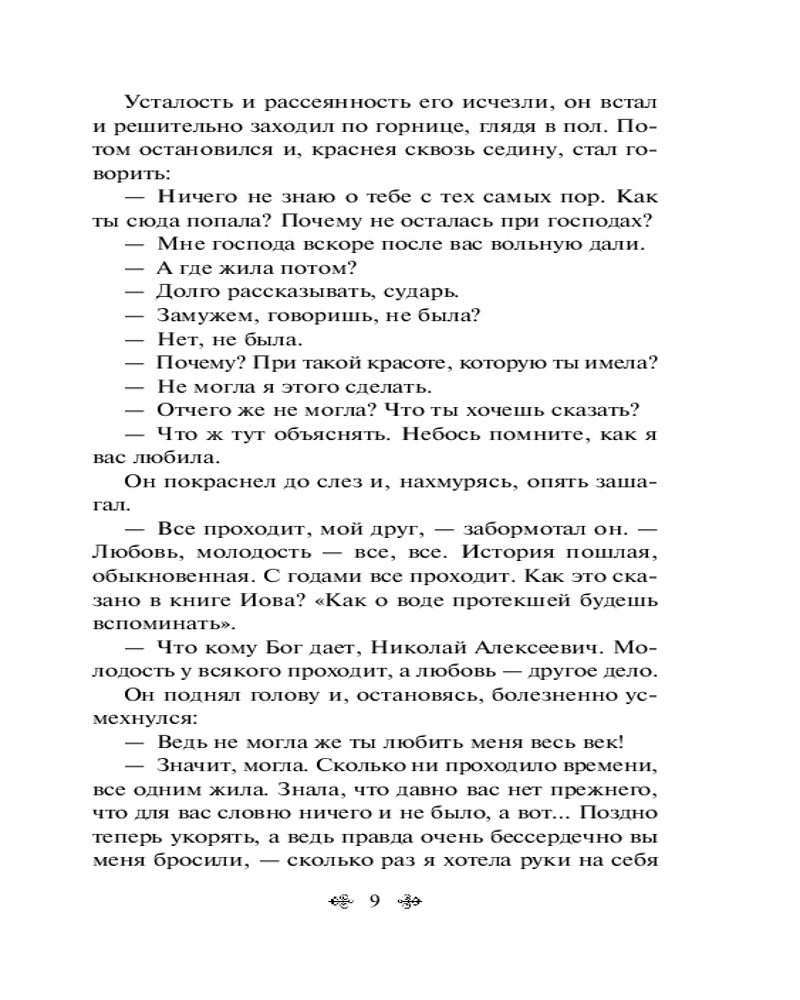 Усталость и рассеянность его исчезли, он встал и решительно заходил по горнице, глядя в пол. Потом остановился и, краснея сквозь седину, стал говорить:

— Ничего не знаю о тебе с тех самых пор. Как ты сюда попала? Почему не осталась при господах?

— Мне господа вскоре после вас вольную дали.

— А где жила потом?

— Долго рассказывать, сударь.

— Замужем, говоришь, не была?

— Нет, не была.

— Почему? При такой красоте, которую ты имела?

— Не могла я этого сделать.

— Отчего же не могла? Что ты хочешь сказать?

— Что ж тут объяснять. Небось помните, как я вас любила.

Он покраснел до слез и, нахмурясь, опять зашагал.

— Все проходит, мой друг, — забормотал он. — Любовь, молодость — все, все. История пошлая, обыкновенная. С годами все проходит. Как это сказано в книге Иова? «Как о воде протекшей будешь вспоминать».

— Что кому Бог дает, Николай Алексеевич. Молодость у всякого проходит, а любовь — другое дело.

Он поднял голову и, остановясь, болезненно усмехнулся:

— Ведь не могла же ты любить меня весь век!

— Значит, могла. Сколько ни проходило времени, все одним жила. Знала, что давно вас нет прежнего, что для вас словно ничего и не было, а вот... Поздно теперь укорять, а ведь правда очень бессердечно вы меня бросили, — сколько раз я хотела руки на себя

9